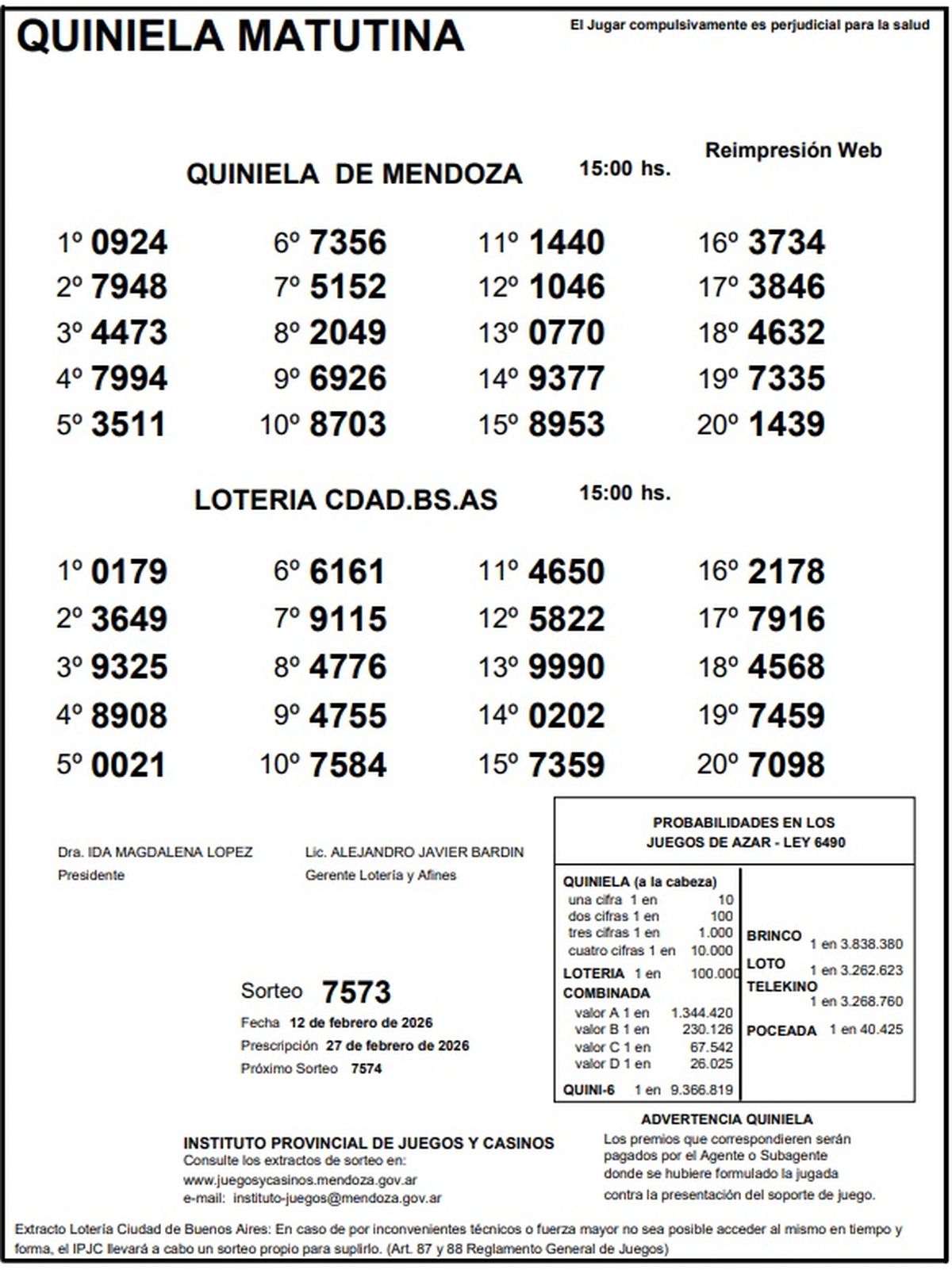 QUINIELA MATUTINA

El Jugar compulsivamente es perjudicial para la salud

Reimpresión Web

QUINIELA DE MENDOZA 15:00 hs.

1º 0924
2º 7948
3º 4473
4º 7994
5º 3511

6º 7356
7º 5152
8º 2049
9º 6926
10º 8703

11º 1440
12º 1046
13º 0770
14º 9377
15º 8953

16º 3734
17º 3846
18º 4632
19º 7335
20º 1439

LOTERIA CDAD.BS.AS 15:00 hs.

1º 0179
2º 3649
3º 9325
4º 8908
5º 0021

6º 6161
7º 9115
8º 4776
9º 4755
10º 7584

11º 4650
12º 5822
13º 9990
14º 0202
15º 7359

16º 2178
17º 7916
18º 4568
19º 7459
20º 7098

Dra. IDA MAGDALENA LOPEZ
Presidente

Lic. ALEJANDRO JAVIER BARDIN
Gerente Lotería y Afines

Sorteo 7573
Fecha 12 de febrero de 2026
Prescripción 27 de febrero de 2026
Próximo Sorteo 7574

PROBABILIDADES EN LOS JUEGOS DE AZAR - LEY 6490

QUINIELA (a la cabeza)
una cifra 1 en 10
dos cifras 1 en 100
tres cifras 1 en 1.000
cuatro cifras 1 en 10.000
LOTERIA 1 en 100.000
COMBINADA
valor A 1 en 1.344.420
valor B 1 en 230.126
valor C 1 en 67.542
valor D 1 en 26.025
QUINI-6 1 en 9.366.819

BRINCO 1 en 3.838.380
LOTO 1 en 3.262.623
TELEKINO 1 en 3.268.760
POCEADA 1 en 40.425

INSTITUTO PROVINCIAL DE JUEGOS Y CASINOS
Consulte los extractos de sorteo en:
www.juegosycasinos.mendoza.gov.ar
e-mail: instituto-juegos@mendoza.gov.ar

ADVERTENCIA QUINIELA
Los premios que correspondieren serán pagados por el Agente o Subagente donde se hubiere formulado la jugada contra la presentación del soporte de juego.

Extracto Lotería Ciudad de Buenos Aires: En caso de por inconvenientes técnicos o fuerza mayor no sea posible acceder al mismo en tiempo y forma, el IPJC llevará a cabo un sorteo propio para suplirlo. (Art. 87 y 88 Reglamento General de Juegos)